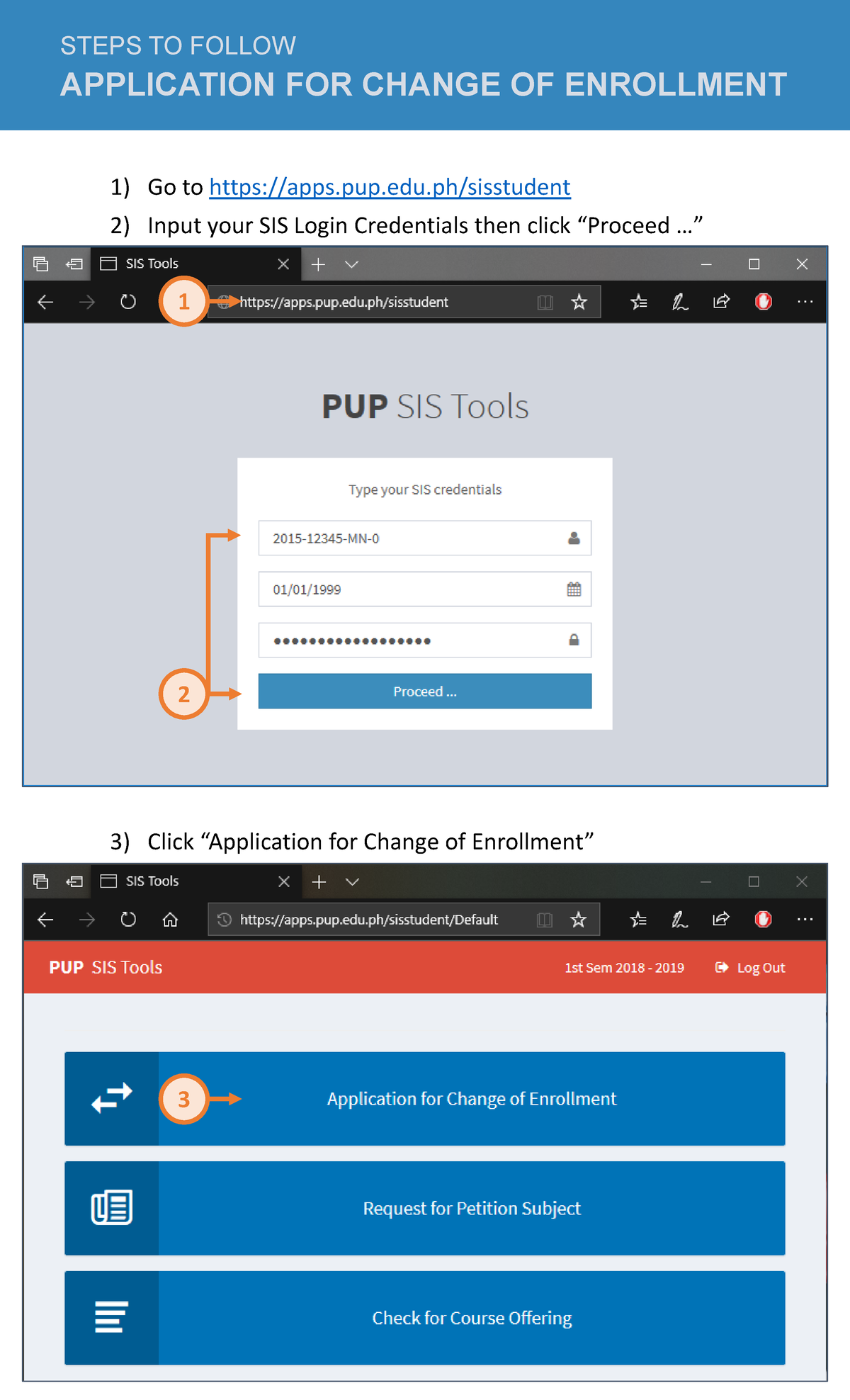 STEPS TO FOLLOW
APPLICATION FOR CHANGE OF ENROLLMENT

1) Go to https://apps.pup.edu.ph/sisstudent

2) Input your SIS Login Credentials then click "Proceed ..."

SIS Tools

1

https://apps.pup.edu.ph/sisstudent

PUP SIS Tools

Type your SIS credentials

2015-12345-MN-0

01/01/1999

••••••••••••••••••

2

Proceed ...

3) Click "Application for Change of Enrollment"

SIS Tools

https://apps.pup.edu.ph/sisstudent/Default

PUP SIS Tools

1st Sem 2018 - 2019

Log Out

3

Application for Change of Enrollment

Request for Petition Subject

Check for Course Offering